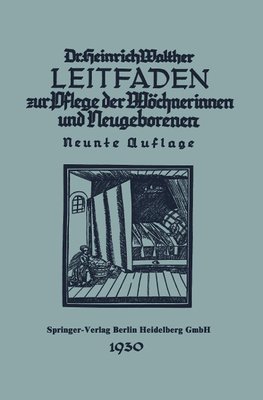 Dr. Heinrich Walther
LEITFADEN
zur Pflege der Wöchnerinnen und Neugeborenen

Neunte Auflage

Springer-Verlag Berlin Heidelberg GmbH
1930